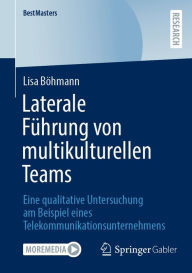 BestMasters

RESEARCH

Lisa Böhmann

Laterale Führung von multikulturellen Teams

Eine qualitative Untersuchung am Beispiel eines Telekommunikationsunternehmens

MOREMEDIA

Springer Gabler